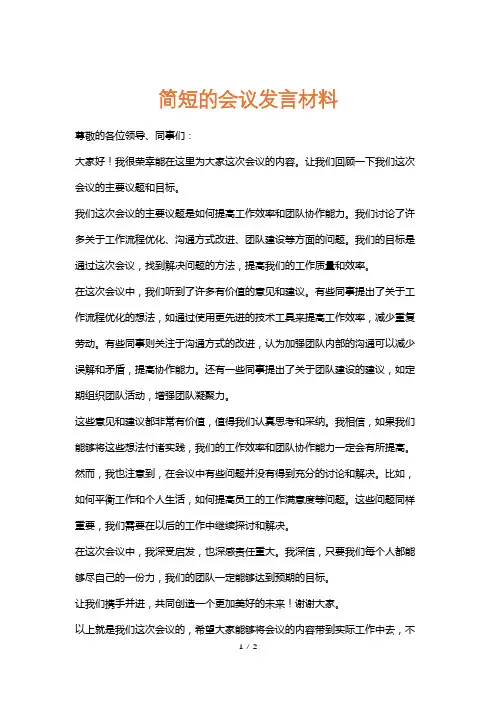 简短的会议发言材料

尊敬的各位领导、同事们：

大家好！我很荣幸能在这里为大家这次会议的内容。让我们回顾一下我们这次会议的主要议题和目标。

我们这次会议的主要议题是如何提高工作效率和团队协作能力。我们讨论了许多关于工作流程优化、沟通方式改进、团队建设等方面的问题。我们的目标是通过这次会议，找到解决问题的方法，提高我们的工作质量和效率。

在这次会议中，我们听到了许多有价值的意见和建议。有些同事提出了关于工作流程优化的想法，如通过使用更先进的技术工具来提高工作效率，减少重复劳动。有些同事则关注于沟通方式的改进，认为加强团队内部的沟通可以减少误解和矛盾，提高协作能力。还有一些同事提出了关于团队建设的建议，如定期组织团队活动，增强团队凝聚力。

这些意见和建议都非常有价值，值得我们认真思考和采纳。我相信，如果我们能够将这些想法付诸实践，我们的工作效率和团队协作能力一定会有所提高。

然而，我也注意到，在会议中有些问题并没有得到充分的讨论和解决。比如，如何平衡工作和个人生活，如何提高员工的工作满意度等问题。这些问题同样重要，我们需要在以后的工作中继续探讨和解决。

在这次会议中，我深受启发，也深感责任重大。我深信，只要我们每个人都能够尽自己的一份力，我们的团队一定能够达到预期的目标。

让我们携手并进，共同创造一个更加美好的未来！谢谢大家。

以上就是我们这次会议的，希望大家能够将会议的内容带到实际工作中去，不

1 / 2